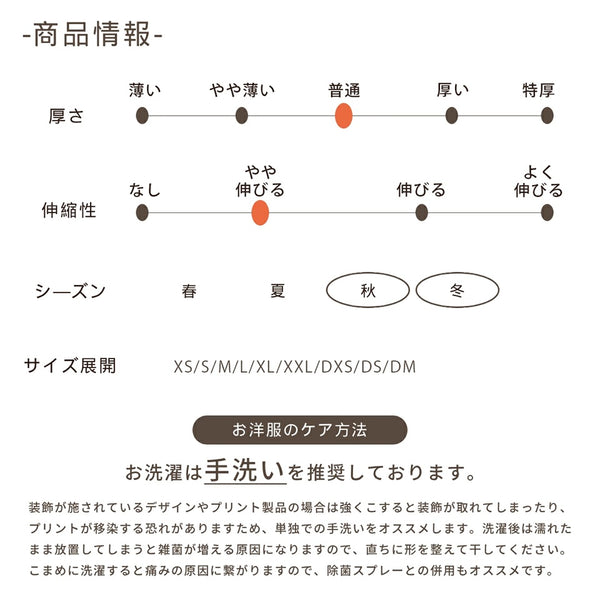 -商品情報-

厚さ

薄い　やや薄い　普通　厚い　特厚

伸縮性

なし　やや伸びる　伸びる　よく伸びる

シーズン　春　夏　秋　冬

サイズ展開　XS/S/M/L/XL/XXL/DXS/DS/DM

お洋服のケア方法

お洗濯は手洗いを推奨しております。

装飾が施されているデザインやプリント製品の場合は強くこすると装飾が取れてしまったり、プリントが移染する恐れがありますため、単独での手洗いをオススメします。洗濯後は濡れたまま放置してしまうと雑菌が増える原因になりますので、直ちに形を整えて干してください。こまめに洗濯すると痛みの原因に繋がりますので、除菌スプレーとの併用もオススメです。